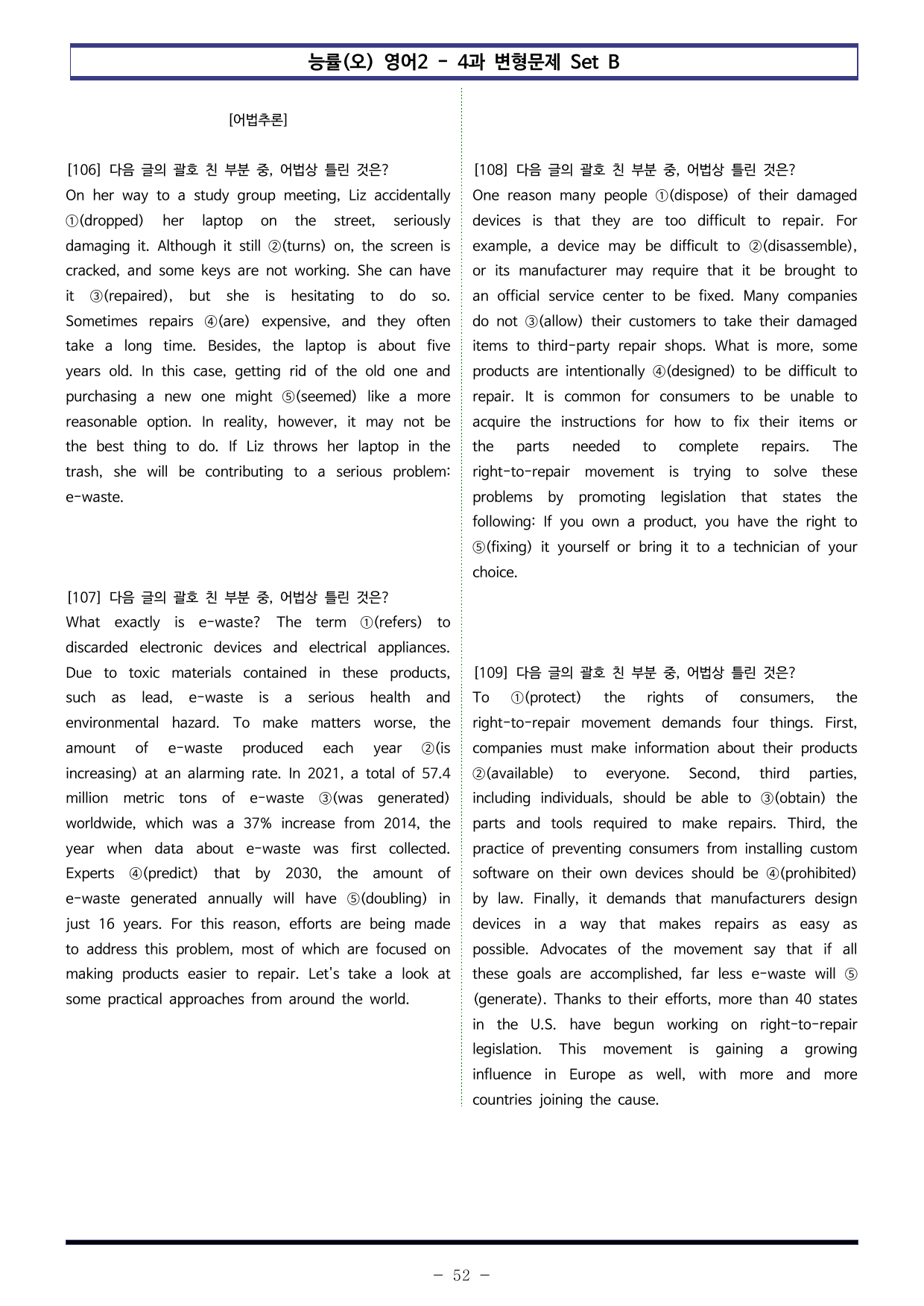 능률(오) 영어2 - 4과 변형문제 Set B

[어법추론]

[106] 다음 글의 괄호 친 부분 중, 어법상 틀린 것은?
On her way to a study group meeting, Liz accidentally ①(dropped) her laptop on the street, seriously damaging it. Although it still ②(turns) on, the screen is cracked, and some keys are not working. She can have it ③(repaired), but she is hesitating to do so. Sometimes repairs ④(are) expensive, and they often take a long time. Besides, the laptop is about five years old. In this case, getting rid of the old one and purchasing a new one might ⑤(seemed) like a more reasonable option. In reality, however, it may not be the best thing to do. If Liz throws her laptop in the trash, she will be contributing to a serious problem: e-waste.

[107] 다음 글의 괄호 친 부분 중, 어법상 틀린 것은?
What exactly is e-waste? The term ①(refers) to discarded electronic devices and electrical appliances. Due to toxic materials contained in these products, such as lead, e-waste is a serious health and environmental hazard. To make matters worse, the amount of e-waste produced each year ②(is increasing) at an alarming rate. In 2021, a total of 57.4 million metric tons of e-waste ③(was generated) worldwide, which was a 37% increase from 2014, the year when data about e-waste was first collected. Experts ④(predict) that by 2030, the amount of e-waste generated annually will have ⑤(doubling) in just 16 years. For this reason, efforts are being made to address this problem, most of which are focused on making products easier to repair. Let's take a look at some practical approaches from around the world.

[108] 다음 글의 괄호 친 부분 중, 어법상 틀린 것은?
One reason many people ①(dispose) of their damaged devices is that they are too difficult to repair. For example, a device may be difficult to ②(disassemble), or its manufacturer may require that it be brought to an official service center to be fixed. Many companies do not ③(allow) their customers to take their damaged items to third-party repair shops. What is more, some products are intentionally ④(designed) to be difficult to repair. It is common for consumers to be unable to acquire the instructions for how to fix their items or the parts needed to complete repairs. The right-to-repair movement is trying to solve these problems by promoting legislation that states the following: If you own a product, you have the right to ⑤(fixing) it yourself or bring it to a technician of your choice.

[109] 다음 글의 괄호 친 부분 중, 어법상 틀린 것은?
To ①(protect) the rights of consumers, the right-to-repair movement demands four things. First, companies must make information about their products ②(available) to everyone. Second, third parties, including individuals, should be able to ③(obtain) the parts and tools required to make repairs. Third, the practice of preventing consumers from installing custom software on their own devices should be ④(prohibited) by law. Finally, it demands that manufacturers design devices in a way that makes repairs as easy as possible. Advocates of the movement say that if all these goals are accomplished, far less e-waste will ⑤(generate). Thanks to their efforts, more than 40 states in the U.S. have begun working on right-to-repair legislation. This movement is gaining a growing influence in Europe as well, with more and more countries joining the cause.

- 52 -